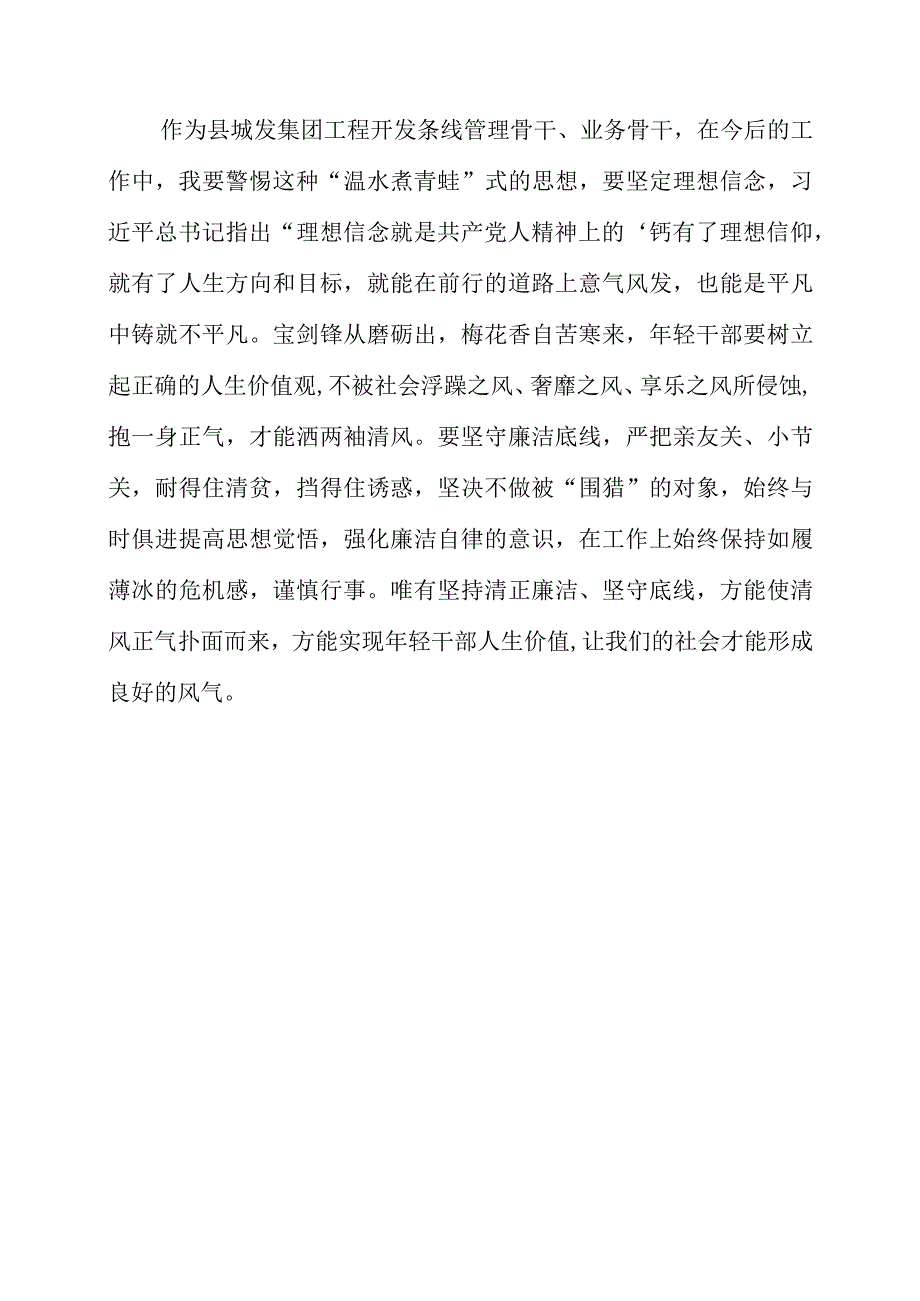 作为县城发集团工程开发条线管理骨干、业务骨干，在今后的工作中，我要警惕这种“温水煮青蛙”式的思想，要坚定理想信念，习近平总书记指出“理想信念就是共产党人精神上的‘钙有了理想信仰，就有了人生方向和目标，就能在前行的道路上意气风发，也能是平凡中铸就不平凡。宝剑锋从磨砺出，梅花香自苦寒来，年轻干部要树立起正确的人生价值观，不被社会浮躁之风、奢靡之风、享乐之风所侵蚀，抱一身正气，才能洒两袖清风。要坚守廉洁底线，严把亲友关、小节关，耐得住清贫，挡得住诱惑，坚决不做被“围猎”的对象，始终与时俱进提高思想觉悟，强化廉洁自律的意识，在工作上始终保持如履薄冰的危机感，谨慎行事。唯有坚持清正廉洁、坚守底线，方能使清风正气扑面而来，方能实现年轻干部人生价值，让我们的社会才能形成良好的风气。